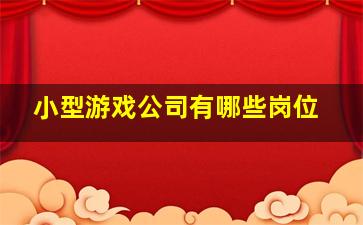 小型游戏公司有哪些岗位